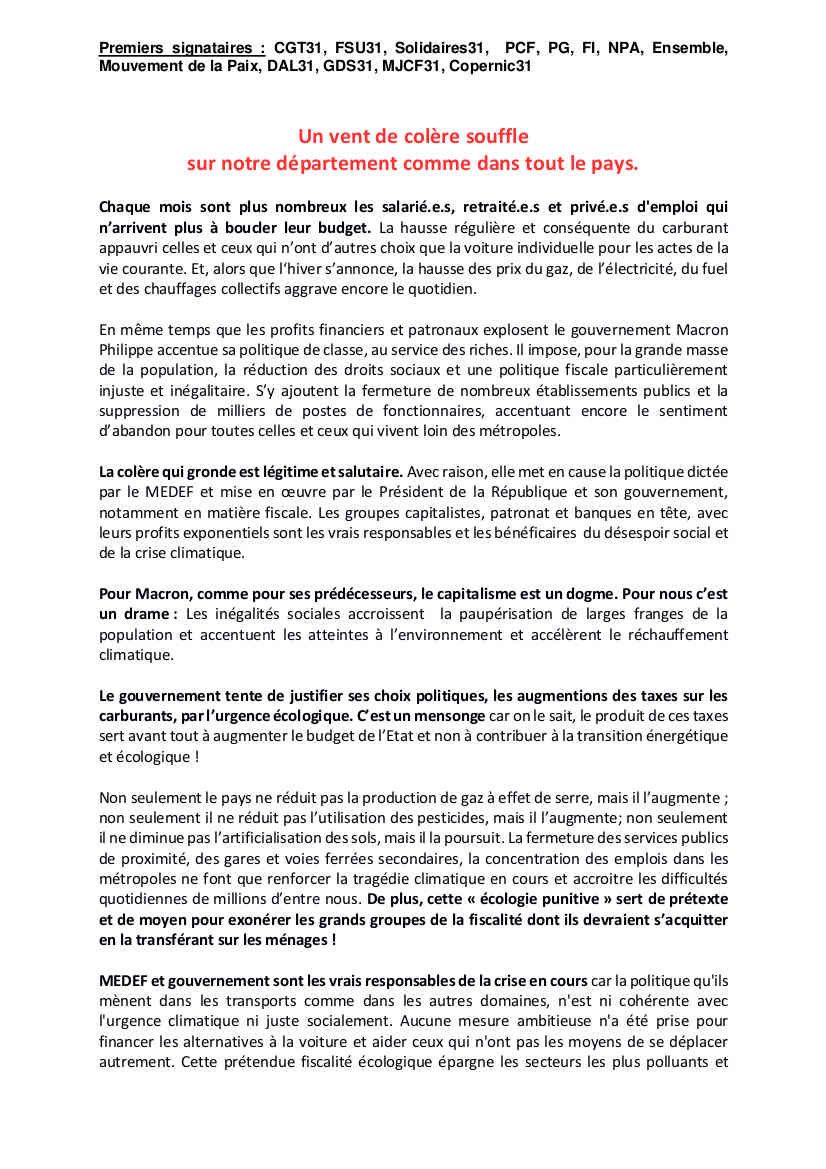 Premiers signataires : CGT31, FSU31, Solidaires31, PCF, PG, FI, NPA, Ensemble, Mouvement de la Paix, DAL31, GDS31, MJCF31, Copernic31

Un vent de colère souffle
sur notre département comme dans tout le pays.

Chaque mois sont plus nombreux les salarié.e.s, retraité.e.s et privé.e.s d'emploi qui n'arrivent plus à boucler leur budget. La hausse régulière et conséquente du carburant appauvri celles et ceux qui n'ont d'autres choix que la voiture individuelle pour les actes de la vie courante. Et, alors que l'hiver s'annonce, la hausse des prix du gaz, de l'électricité, du fuel et des chauffages collectifs aggrave encore le quotidien.

En même temps que les profits financiers et patronaux explosent le gouvernement Macron Philippe accentue sa politique de classe, au service des riches. Il impose, pour la grande masse de la population, la réduction des droits sociaux et une politique fiscale particulièrement injuste et inégalitaire. S'y ajoutent la fermeture de nombreux établissements publics et la suppression de milliers de postes de fonctionnaires, accentuant encore le sentiment d'abandon pour toutes celles et ceux qui vivent loin des métropoles.

La colère qui gronde est légitime et salutaire. Avec raison, elle met en cause la politique dictée par le MEDEF et mise en œuvre par le Président de la République et son gouvernement, notamment en matière fiscale. Les groupes capitalistes, patronat et banques en tête, avec leurs profits exponentiels sont les vrais responsables et les bénéficaires du désespoir social et de la crise climatique.

Pour Macron, comme pour ses prédécesseurs, le capitalisme est un dogme. Pour nous c'est un drame : Les inégalités sociales accroissent la paupérisation de larges franges de la population et accentuent les atteintes à l'environnement et accélèrent le réchauffement climatique.

Le gouvernement tente de justifier ses choix politiques, les augmentions des taxes sur les carburants, par l'urgence écologique. C'est un mensonge car on le sait, le produit de ces taxes sert avant tout à augmenter le budget de l'Etat et non à contribuer à la transition énergétique et écologique !

Non seulement le pays ne réduit pas la production de gaz à effet de serre, mais il l'augmente ; non seulement il ne réduit pas l'utilisation des pesticides, mais il l'augmente; non seulement il ne diminue pas l'artificialisation des sols, mais il la poursuit. La fermeture des services publics de proximité, des gares et voies ferrées secondaires, la concentration des emplois dans les métropoles ne font que renforcer la tragédie climatique en cours et accroitre les difficultés quotidiennes de millions d'entre nous. De plus, cette « écologie punitive » sert de prétexte et de moyen pour exonérer les grands groupes de la fiscalité dont ils devraient s'acquitter en la transférant sur les ménages !

MEDEF et gouvernement sont les vrais responsables de la crise en cours car la politique qu'ils mènent dans les transports comme dans les autres domaines, n'est ni cohérente avec l'urgence climatique ni juste socialement. Aucune mesure ambitieuse n'a été prise pour financer les alternatives à la voiture et aider ceux qui n'ont pas les moyens de se déplacer autrement. Cette prétendue fiscalité écologique épargne les secteurs les plus polluants et